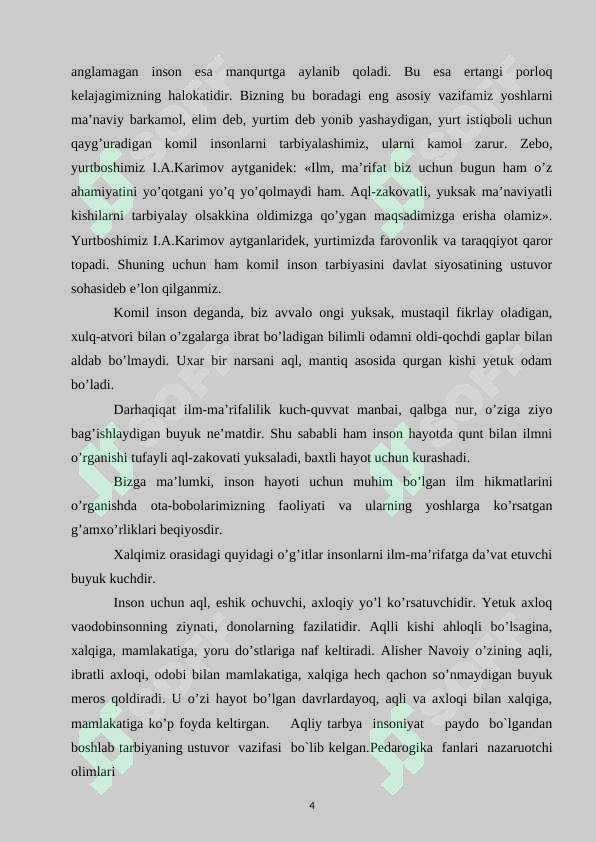 anglamagan inson esa manqurtga aylanib qoladi. Bu esa ertangi porloq kelajagimizning halokatidir. Bizning bu boradagi eng asosiy vazifamiz yoshlarni ma’naviy barkamol, elim deb, yurtim deb yonib yashaydigan, yurt istiqboli uchun qayg’uradigan komil insonlarni tarbiyalashimiz, ularni kamol zarur. Zebo, yurtboshimiz I.A.Karimov aytganidek: «Ilm, ma’rifat biz uchun bugun ham o’z ahamiyatini yo’qotgani yo’q yo’qolmaydi ham. Aql-zakovatli, yuksak ma’naviyatli kishilarni tarbiyalay olsakkina oldimizga qo’ygan maqsadimizga erisha olamiz». Yurtboshimiz I.A.Karimov aytganlaridek, yurtimizda farovonlik va taraqqiyot qaror topadi. Shuning uchun ham komil inson tarbiyasini davlat siyosatining ustuvor sohasideb e’lon qilganmiz.

Komil inson deganda, biz avvalo ongi yuksak, mustaqil fikrlay oladigan, xulq-atvori bilan o’zgalarga ibrat bo’ladigan bilimli odamni oldi-qochdi gaplar bilan aldab bo’lmaydi. Uxar bir narsani aql, mantiq asosida qurgan kishi yetuk odam bo’ladi.

Darhaqiqat ilm-ma’rifalilik kuch-quvvat manbai, qalbga nur, o’ziga ziyo bag’ishlaydigan buyuk ne’matdir. Shu sababli ham inson hayotda qunt bilan ilmni o’rganishi tufayli aql-zakovati yuksaladi, baxtli hayot uchun kurashadi.

Bizga ma’lumki, inson hayoti uchun muhim bo’lgan ilm hikmatlarini o’rganishda ota-bobolarimizning faoliyati va ularning yoshlarga ko’rsatgan g’amxo’rliklari beqiyosdir.

Xalqimiz orasidagi quyidagi o’g’itlar insonlarni ilm-ma’rifatga da’vat etuvchi buyuk kuchdir.

Inson uchun aql, eshik ochuvchi, axloqiy yo’l ko’rsatuvchidir. Yetuk axloq vaodobinsonning ziynati, donolarning fazilatidir. Aqlli kishi ahloqli bo’lsagina, xalqiga, mamlakatiga, yoru do’stlariga naf keltiradi. Alisher Navoiy o’zining aqli, ibratli axloqi, odobi bilan mamlakatiga, xalqiga hech qachon so’nmaydigan buyuk meros qoldiradi. U o’zi hayot bo’lgan davrlardayoq, aqli va axloqi bilan xalqiga, mamlakatiga ko’p foyda keltirgan. Aqliy tarbya insoniyat paydo bo`lgandan boshlab tarbiyaning ustuvor vazifasi bo`lib kelgan.Pedarogika fanlari nazaruotchi olimlari

4